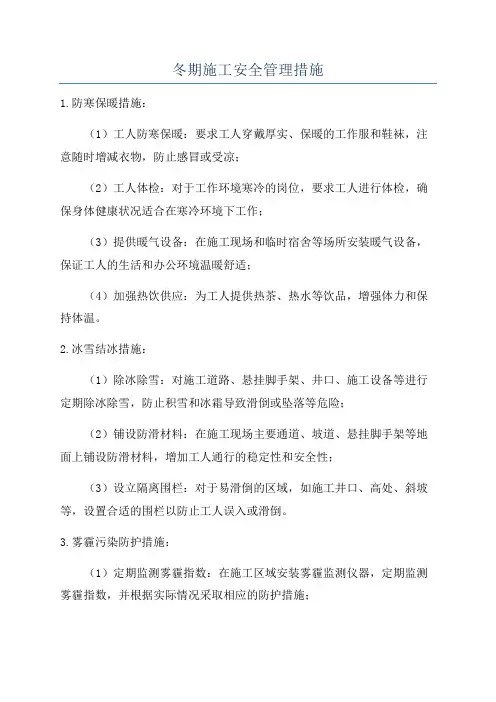 冬期施工安全管理措施

1.防寒保暖措施：

（1）工人防寒保暖：要求工人穿戴厚实、保暖的工作服和鞋袜，注意随时增减衣物，防止感冒或受凉；

（2）工人体检：对于工作环境寒冷的岗位，要求工人进行体检，确保身体健康状况适合在寒冷环境下工作；

（3）提供暖气设备：在施工现场和临时宿舍等场所安装暖气设备，保证工人的生活和办公环境温暖舒适；

（4）加强热饮供应：为工人提供热茶、热水等饮品，增强体力和保持体温。

2.冰雪结冰措施：

（1）除冰除雪：对施工道路、悬挂脚手架、井口、施工设备等进行定期除冰除雪，防止积雪和冰霜导致滑倒或坠落等危险；

（2）铺设防滑材料：在施工现场主要通道、坡道、悬挂脚手架等地面上铺设防滑材料，增加工人通行的稳定性和安全性；

（3）设立隔离围栏：对于易滑倒的区域，如施工井口、高处、斜坡等，设置合适的围栏以防止工人误入或滑倒。

3.雾霾污染防护措施：

（1）定期监测雾霾指数：在施工区域安装雾霾监测仪器，定期监测雾霾指数，并根据实际情况采取相应的防护措施；